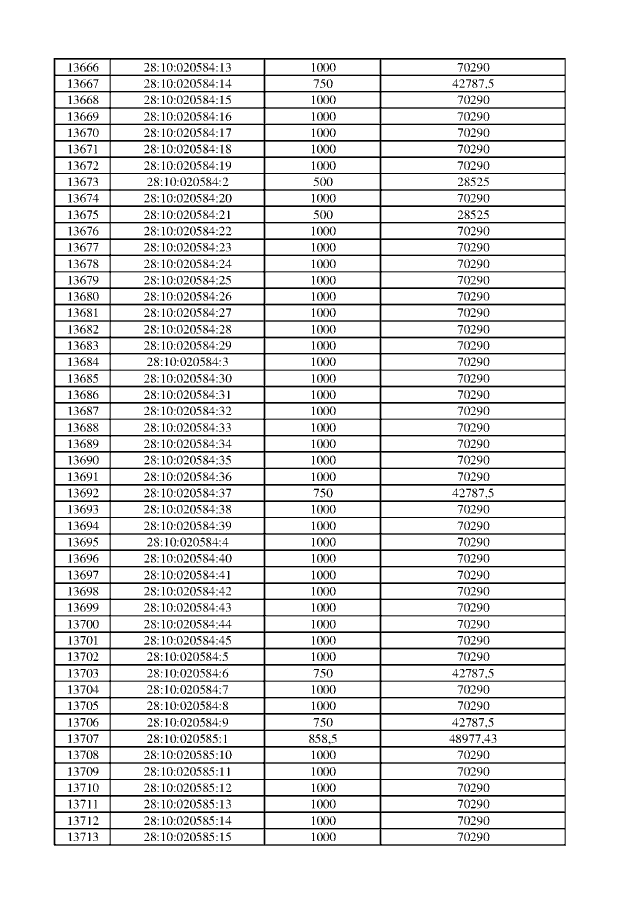 | 13666 | 28:10:020584:13 | 1000 | 70290 |
|---|---|---|---|
| 13667 | 28:10:020584:14 | 750 | 42787,5 |
| 13668 | 28:10:020584:15 | 1000 | 70290 |
| 13669 | 28:10:020584:16 | 1000 | 70290 |
| 13670 | 28:10:020584:17 | 1000 | 70290 |
| 13671 | 28:10:020584:18 | 1000 | 70290 |
| 13672 | 28:10:020584:19 | 1000 | 70290 |
| 13673 | 28:10:020584:2 | 500 | 28525 |
| 13674 | 28:10:020584:20 | 1000 | 70290 |
| 13675 | 28:10:020584:21 | 500 | 28525 |
| 13676 | 28:10:020584:22 | 1000 | 70290 |
| 13677 | 28:10:020584:23 | 1000 | 70290 |
| 13678 | 28:10:020584:24 | 1000 | 70290 |
| 13679 | 28:10:020584:25 | 1000 | 70290 |
| 13680 | 28:10:020584:26 | 1000 | 70290 |
| 13681 | 28:10:020584:27 | 1000 | 70290 |
| 13682 | 28:10:020584:28 | 1000 | 70290 |
| 13683 | 28:10:020584:29 | 1000 | 70290 |
| 13684 | 28:10:020584:3 | 1000 | 70290 |
| 13685 | 28:10:020584:30 | 1000 | 70290 |
| 13686 | 28:10:020584:31 | 1000 | 70290 |
| 13687 | 28:10:020584:32 | 1000 | 70290 |
| 13688 | 28:10:020584:33 | 1000 | 70290 |
| 13689 | 28:10:020584:34 | 1000 | 70290 |
| 13690 | 28:10:020584:35 | 1000 | 70290 |
| 13691 | 28:10:020584:36 | 1000 | 70290 |
| 13692 | 28:10:020584:37 | 750 | 42787,5 |
| 13693 | 28:10:020584:38 | 1000 | 70290 |
| 13694 | 28:10:020584:39 | 1000 | 70290 |
| 13695 | 28:10:020584:4 | 1000 | 70290 |
| 13696 | 28:10:020584:40 | 1000 | 70290 |
| 13697 | 28:10:020584:41 | 1000 | 70290 |
| 13698 | 28:10:020584:42 | 1000 | 70290 |
| 13699 | 28:10:020584:43 | 1000 | 70290 |
| 13700 | 28:10:020584:44 | 1000 | 70290 |
| 13701 | 28:10:020584:45 | 1000 | 70290 |
| 13702 | 28:10:020584:5 | 1000 | 70290 |
| 13703 | 28:10:020584:6 | 750 | 42787,5 |
| 13704 | 28:10:020584:7 | 1000 | 70290 |
| 13705 | 28:10:020584:8 | 1000 | 70290 |
| 13706 | 28:10:020584:9 | 750 | 42787,5 |
| 13707 | 28:10:020585:1 | 858,5 | 48977,43 |
| 13708 | 28:10:020585:10 | 1000 | 70290 |
| 13709 | 28:10:020585:11 | 1000 | 70290 |
| 13710 | 28:10:020585:12 | 1000 | 70290 |
| 13711 | 28:10:020585:13 | 1000 | 70290 |
| 13712 | 28:10:020585:14 | 1000 | 70290 |
| 13713 | 28:10:020585:15 | 1000 | 70290 |